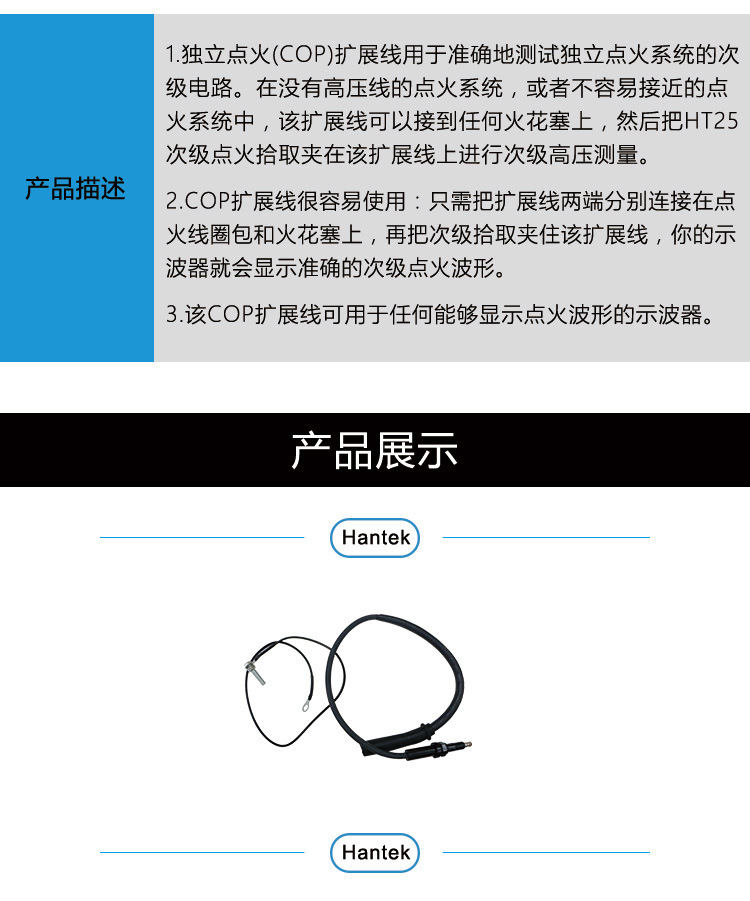 产品描述

1.独立点火(COP)扩展线用于准确地测试独立点火系统的次级电路。在没有高压线的点火系统，或者不容易接近的点火系统中，该扩展线可以接到任何火花塞上，然后把HT25次级点火拾取夹在该扩展线上进行次级高压测量。

2.COP扩展线很容易使用：只需把扩展线两端分别连接在点火线圈包和火花塞上，再把次级拾取夹住该扩展线，你的示波器就会显示准确的次级点火波形。

3.该COP扩展线可用于任何能够显示点火波形的示波器。

产品展示

Hantek

Hantek